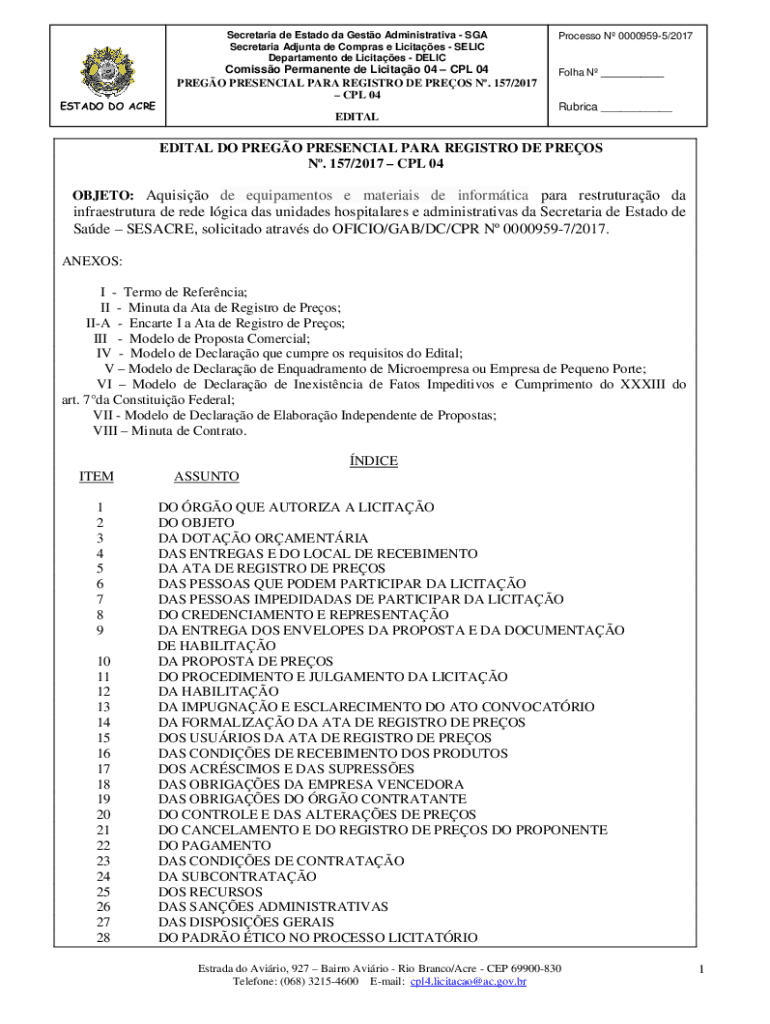 ESTADO DO ACRE

Secretaria de Estado da Gestão Administrativa - SGA
Secretaria Adjunta de Compras e Licitações - SELIC
Departamento de Licitações - DELIC
Comissão Permanente de Licitação 04 – CPL 04
PREGÃO PRESENCIAL PARA REGISTRO DE PREÇOS Nº. 157/2017 – CPL 04
EDITAL

Processo Nº 0000959-5/2017

Folha Nº ___________

Rubrica ____________

EDITAL DO PREGÃO PRESENCIAL PARA REGISTRO DE PREÇOS
Nº. 157/2017 – CPL 04

OBJETO: Aquisição de equipamentos e materiais de informática para restruturação da infraestrutura de rede lógica das unidades hospitalares e administrativas da Secretaria de Estado de Saúde – SESACRE, solicitado através do OFICIO/GAB/DC/CPR Nº 0000959-7/2017.

ANEXOS:

I - Termo de Referência;
II - Minuta da Ata de Registro de Preços;
II-A - Encarte I a Ata de Registro de Preços;
III - Modelo de Proposta Comercial;
IV - Modelo de Declaração que cumpre os requisitos do Edital;
V – Modelo de Declaração de Enquadramento de Microempresa ou Empresa de Pequeno Porte;
VI – Modelo de Declaração de Inexistência de Fatos Impeditivos e Cumprimento do XXXIII do art. 7°da Constituição Federal;
VII - Modelo de Declaração de Elaboração Independente de Propostas;
VIII – Minuta de Contrato.

ÍNDICE

| ITEM | ASSUNTO |
|---|---|
| 1 | DO ÓRGÃO QUE AUTORIZA A LICITAÇÃO |
| 2 | DO OBJETO |
| 3 | DA DOTAÇÃO ORÇAMENTÁRIA |
| 4 | DAS ENTREGAS E DO LOCAL DE RECEBIMENTO |
| 5 | DA ATA DE REGISTRO DE PREÇOS |
| 6 | DAS PESSOAS QUE PODEM PARTICIPAR DA LICITAÇÃO |
| 7 | DAS PESSOAS IMPEDIDADAS DE PARTICIPAR DA LICITAÇÃO |
| 8 | DO CREDENCIAMENTO E REPRESENTAÇÃO |
| 9 | DA ENTREGA DOS ENVELOPES DA PROPOSTA E DA DOCUMENTAÇÃO DE HABILITAÇÃO |
| 10 | DA PROPOSTA DE PREÇOS |
| 11 | DO PROCEDIMENTO E JULGAMENTO DA LICITAÇÃO |
| 12 | DA HABILITAÇÃO |
| 13 | DA IMPUGNAÇÃO E ESCLARECIMENTO DO ATO CONVOCATÓRIO |
| 14 | DA FORMALIZAÇÃO DA ATA DE REGISTRO DE PREÇOS |
| 15 | DOS USUÁRIOS DA ATA DE REGISTRO DE PREÇOS |
| 16 | DAS CONDIÇÕES DE RECEBIMENTO DOS PRODUTOS |
| 17 | DOS ACRÉSCIMOS E DAS SUPRESSÕES |
| 18 | DAS OBRIGAÇÕES DA EMPRESA VENCEDORA |
| 19 | DAS OBRIGAÇÕES DO ÓRGÃO CONTRATANTE |
| 20 | DO CONTROLE E DAS ALTERAÇÕES DE PREÇOS |
| 21 | DO CANCELAMENTO E DO REGISTRO DE PREÇOS DO PROPONENTE |
| 22 | DO PAGAMENTO |
| 23 | DAS CONDIÇÕES DE CONTRATAÇÃO |
| 24 | DA SUBCONTRATAÇÃO |
| 25 | DOS RECURSOS |
| 26 | DAS SANÇÕES ADMINISTRATIVAS |
| 27 | DAS DISPOSIÇÕES GERAIS |
| 28 | DO PADRÃO ÉTICO NO PROCESSO LICITATÓRIO |

Estrada do Aviário, 927 – Bairro Aviário - Rio Branco/Acre - CEP 69900-830
Telefone: (068) 3215-4600 E-mail: cpl4.licitacao@ac.gov.br

1